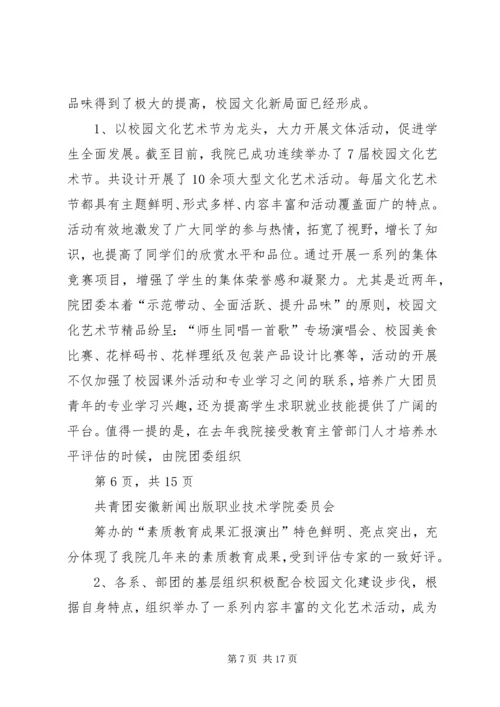 品味得到了极大的提高，校园文化新局面已经形成。

1、以校园文化艺术节为龙头，大力开展文体活动，促进学生全面发展。截至目前，我院已成功连续举办了7届校园文化艺术节。共设计开展了10余项大型文化艺术活动。每届文化艺术节都具有主题鲜明、形式多样、内容丰富和活动覆盖面广的特点。活动有效地激发了广大同学的参与热情，拓宽了视野，增长了知识，也提高了同学们的欣赏水平和品位。通过开展一系列的集体竞赛项目，增强了学生的集体荣誉感和凝聚力。尤其是近两年，院团委本着“示范带动、全面活跃、提升品味”的原则，校园文化艺术节精品纷呈：“师生同唱一首歌”专场演唱会、校园美食比赛、花样码书、花样理纸及包装产品设计比赛等，活动的开展不仅加强了校园课外活动和专业学习之间的联系，培养广大团员青年的专业学习兴趣，还为提高学生求职就业技能提供了广阔的平台。值得一提的是，在去年我院接受教育主管部门人才培养水平评估的时候，由院团委组织

第6页，共15页

共青团安徽新闻出版职业技术学院委员会

筹办的“素质教育成果汇报演出”特色鲜明、亮点突出，充分体现了我院几年来的素质教育成果，受到评估专家的一致好评。

2、各系、部团的基层组织积极配合校园文化建设步伐，根据自身特点，组织举办了一系列内容丰富的文化艺术活动，成为

第7页 共17页